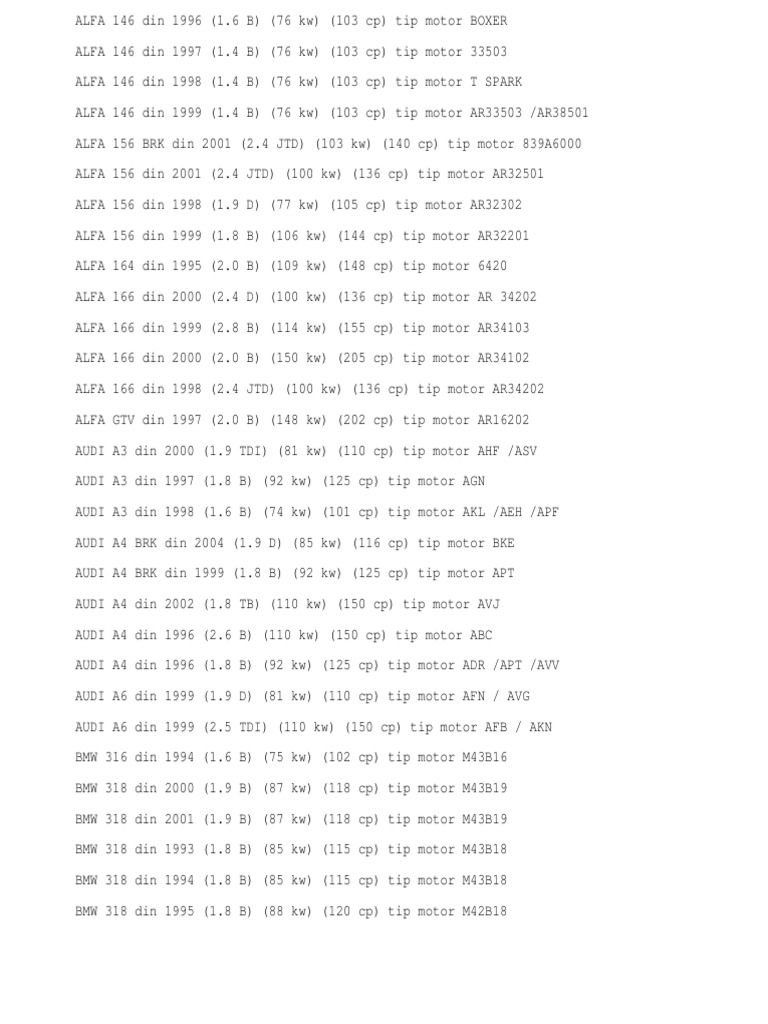 ALFA 146 din 1996 (1.6 B) (76 kw) (103 cp) tip motor BOXER

ALFA 146 din 1997 (1.4 B) (76 kw) (103 cp) tip motor 33503

ALFA 146 din 1998 (1.4 B) (76 kw) (103 cp) tip motor T SPARK

ALFA 146 din 1999 (1.4 B) (76 kw) (103 cp) tip motor AR33503 /AR38501

ALFA 156 BRK din 2001 (2.4 JTD) (103 kw) (140 cp) tip motor 839A6000

ALFA 156 din 2001 (2.4 JTD) (100 kw) (136 cp) tip motor AR32501

ALFA 156 din 1998 (1.9 D) (77 kw) (105 cp) tip motor AR32302

ALFA 156 din 1999 (1.8 B) (106 kw) (144 cp) tip motor AR32201

ALFA 164 din 1995 (2.0 B) (109 kw) (148 cp) tip motor 6420

ALFA 166 din 2000 (2.4 D) (100 kw) (136 cp) tip motor AR 34202

ALFA 166 din 1999 (2.8 B) (114 kw) (155 cp) tip motor AR34103

ALFA 166 din 2000 (2.0 B) (150 kw) (205 cp) tip motor AR34102

ALFA 166 din 1998 (2.4 JTD) (100 kw) (136 cp) tip motor AR34202

ALFA GTV din 1997 (2.0 B) (148 kw) (202 cp) tip motor AR16202

AUDI A3 din 2000 (1.9 TDI) (81 kw) (110 cp) tip motor AHF /ASV

AUDI A3 din 1997 (1.8 B) (92 kw) (125 cp) tip motor AGN

AUDI A3 din 1998 (1.6 B) (74 kw) (101 cp) tip motor AKL /AEH /APF

AUDI A4 BRK din 2004 (1.9 D) (85 kw) (116 cp) tip motor BKE

AUDI A4 BRK din 1999 (1.8 B) (92 kw) (125 cp) tip motor APT

AUDI A4 din 2002 (1.8 TB) (110 kw) (150 cp) tip motor AVJ

AUDI A4 din 1996 (2.6 B) (110 kw) (150 cp) tip motor ABC

AUDI A4 din 1996 (1.8 B) (92 kw) (125 cp) tip motor ADR /APT /AVV

AUDI A6 din 1999 (1.9 D) (81 kw) (110 cp) tip motor AFN / AVG

AUDI A6 din 1999 (2.5 TDI) (110 kw) (150 cp) tip motor AFB / AKN

BMW 316 din 1994 (1.6 B) (75 kw) (102 cp) tip motor M43B16

BMW 318 din 2000 (1.9 B) (87 kw) (118 cp) tip motor M43B19

BMW 318 din 2001 (1.9 B) (87 kw) (118 cp) tip motor M43B19

BMW 318 din 1993 (1.8 B) (85 kw) (115 cp) tip motor M43B18

BMW 318 din 1994 (1.8 B) (85 kw) (115 cp) tip motor M43B18

BMW 318 din 1995 (1.8 B) (88 kw) (120 cp) tip motor M42B18